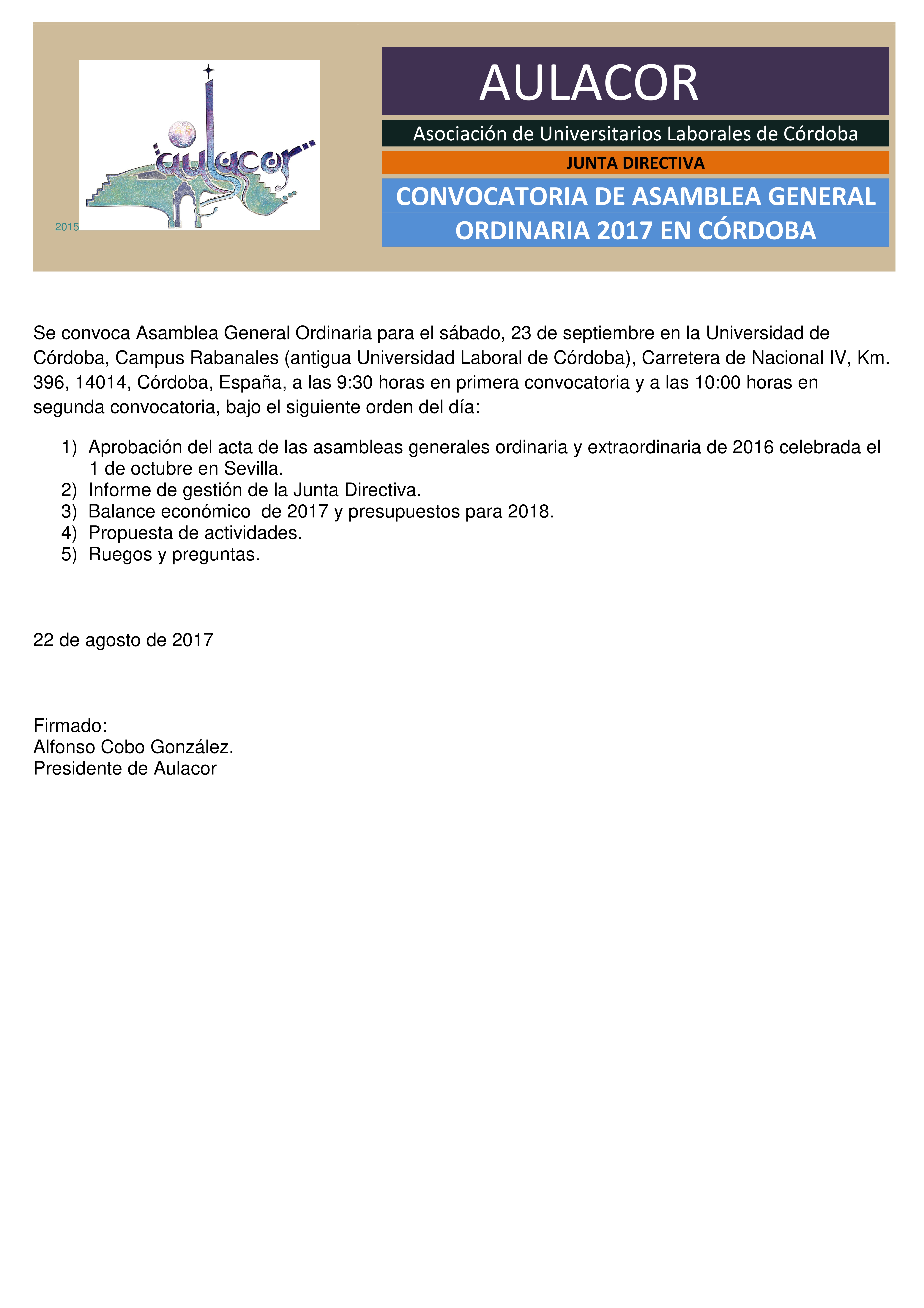 aulacor

2015

AULACOR

Asociación de Universitarios Laborales de Córdoba

JUNTA DIRECTIVA

CONVOCATORIA DE ASAMBLEA GENERAL ORDINARIA 2017 EN CÓRDOBA

Se convoca Asamblea General Ordinaria para el sábado, 23 de septiembre en la Universidad de Córdoba, Campus Rabanales (antigua Universidad Laboral de Córdoba), Carretera de Nacional IV, Km. 396, 14014, Córdoba, España, a las 9:30 horas en primera convocatoria y a las 10:00 horas en segunda convocatoria, bajo el siguiente orden del día:

1) Aprobación del acta de las asambleas generales ordinaria y extraordinaria de 2016 celebrada el 1 de octubre en Sevilla.
2) Informe de gestión de la Junta Directiva.
3) Balance económico de 2017 y presupuestos para 2018.
4) Propuesta de actividades.
5) Ruegos y preguntas.

22 de agosto de 2017

Firmado:
Alfonso Cobo González.
Presidente de Aulacor